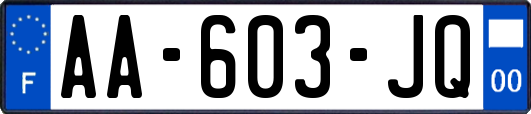 F
AA-603-JQ
00